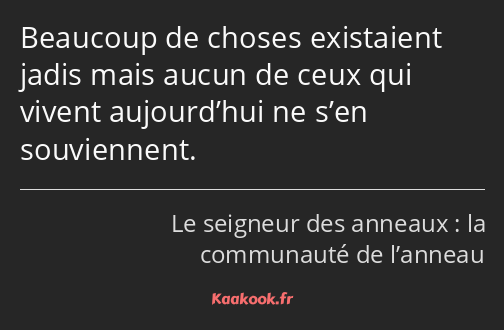 Beaucoup de choses existaient jadis mais aucun de ceux qui vivent aujourd’hui ne s’en souviennent.

Le seigneur des anneaux : la communauté de l’anneau

Kaakook.fr